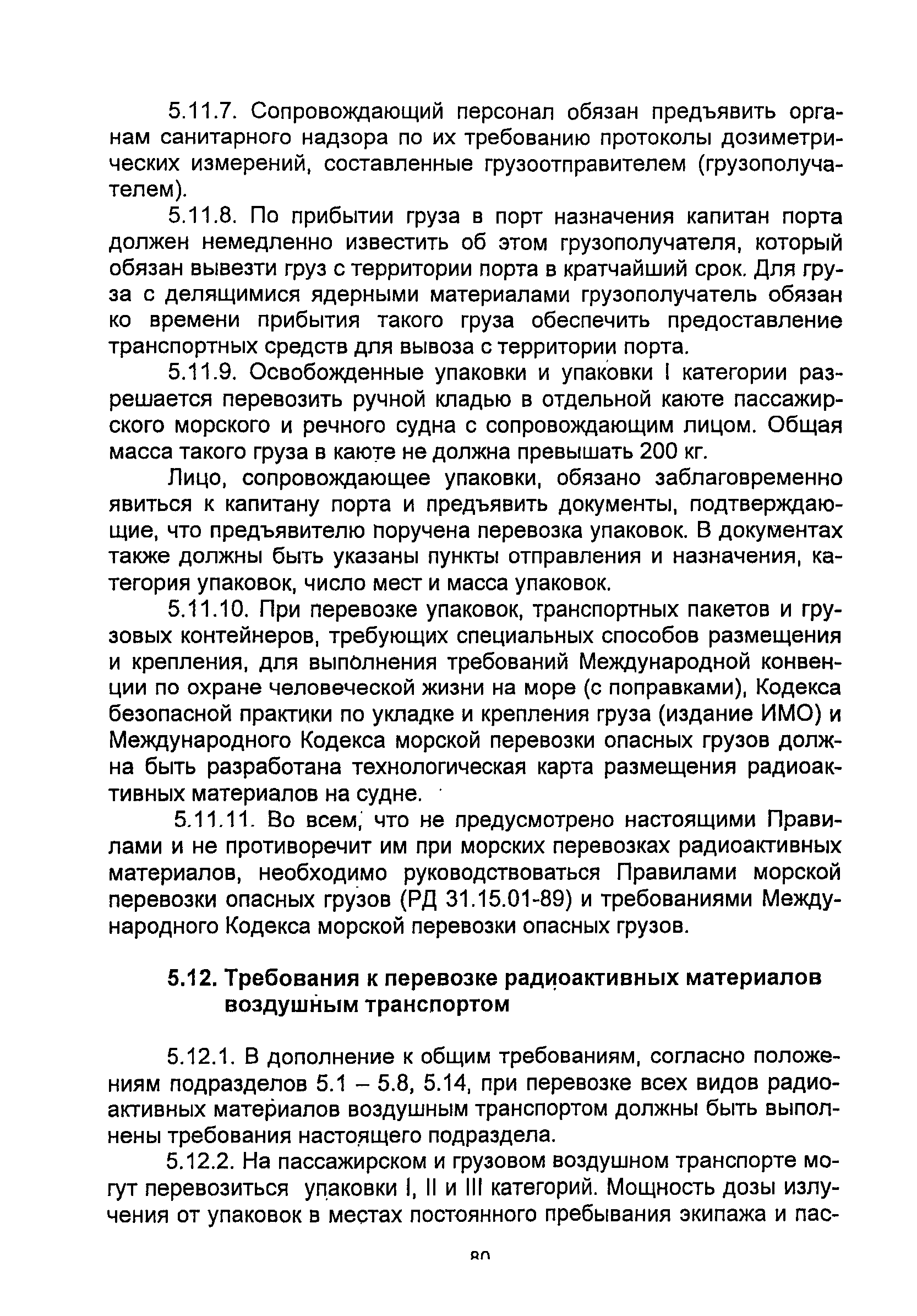 5.11.7. Сопровождающий персонал обязан предъявить органам санитарного надзора по их требованию протоколы дозиметрических измерений, составленные грузоотправителем (грузополучателем).

5.11.8. По прибытии груза в порт назначения капитан порта должен немедленно известить об этом грузополучателя, который обязан вывезти груз с территории порта в кратчайший срок. Для груза с делящимися ядерными материалами грузополучатель обязан ко времени прибытия такого груза обеспечить предоставление транспортных средств для вывоза с территории порта.

5.11.9. Освобожденные упаковки и упаковки I категории разрешается перевозить ручной кладью в отдельной каюте пассажирского морского и речного судна с сопровождающим лицом. Общая масса такого груза в каюте не должна превышать 200 кг.

Лицо, сопровождающее упаковки, обязано заблаговременно явиться к капитану порта и предъявить документы, подтверждающие, что предъявителю поручена перевозка упаковок. В документах также должны быть указаны пункты отправления и назначения, категория упаковок, число мест и масса упаковок.

5.11.10. При перевозке упаковок, транспортных пакетов и грузовых контейнеров, требующих специальных способов размещения и крепления, для выполнения требований Международной конвенции по охране человеческой жизни на море (с поправками), Кодекса безопасной практики по укладке и крепления груза (издание ИМО) и Международного Кодекса морской перевозки опасных грузов должна быть разработана технологическая карта размещения радиоактивных материалов на судне.

5.11.11. Во всем, что не предусмотрено настоящими Правилами и не противоречит им при морских перевозках радиоактивных материалов, необходимо руководствоваться Правилами морской перевозки опасных грузов (РД 31.15.01-89) и требованиями Международного Кодекса морской перевозки опасных грузов.

5.12. Требования к перевозке радиоактивных материалов воздушным транспортом

5.12.1. В дополнение к общим требованиям, согласно положениям подразделов 5.1 – 5.8, 5.14, при перевозке всех видов радиоактивных материалов воздушным транспортом должны быть выполнены требования настоящего подраздела.

5.12.2. На пассажирском и грузовом воздушном транспорте могут перевозиться упаковки I, II и III категорий. Мощность дозы излучения от упаковок в местах постоянного пребывания экипажа и пас-

80